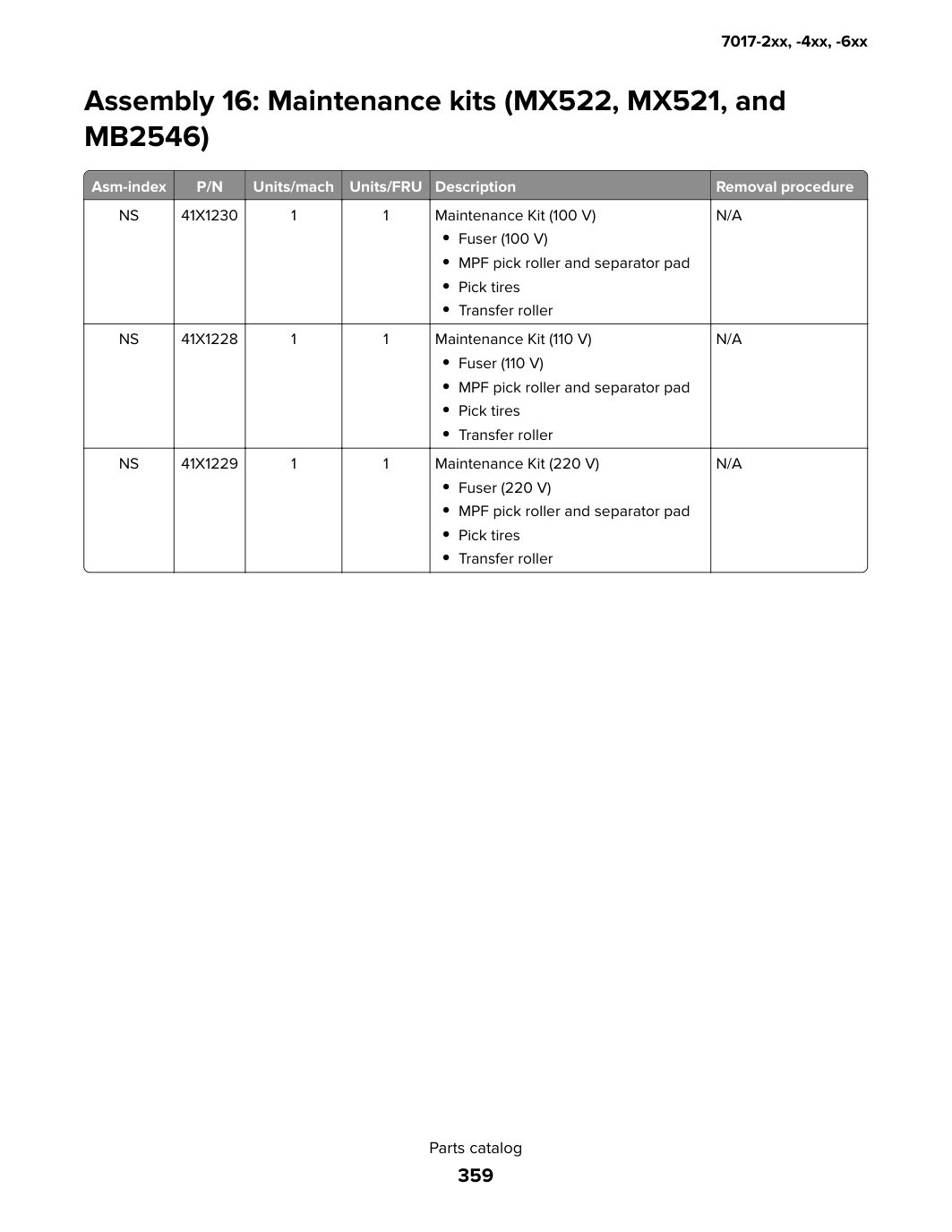 7017-2xx, -4xx, -6xx

Assembly 16: Maintenance kits (MX522, MX521, and MB2546)

| Asm-index | P/N | Units/mach | Units/FRU | Description | Removal procedure |
|---|---|---|---|---|---|
| NS | 41X1230 | 1 | 1 | Maintenance Kit (100 V) • Fuser (100 V) • MPF pick roller and separator pad • Pick tires • Transfer roller | N/A |
| NS | 41X1228 | 1 | 1 | Maintenance Kit (110 V) • Fuser (110 V) • MPF pick roller and separator pad • Pick tires • Transfer roller | N/A |
| NS | 41X1229 | 1 | 1 | Maintenance Kit (220 V) • Fuser (220 V) • MPF pick roller and separator pad • Pick tires • Transfer roller | N/A |

Parts catalog
359